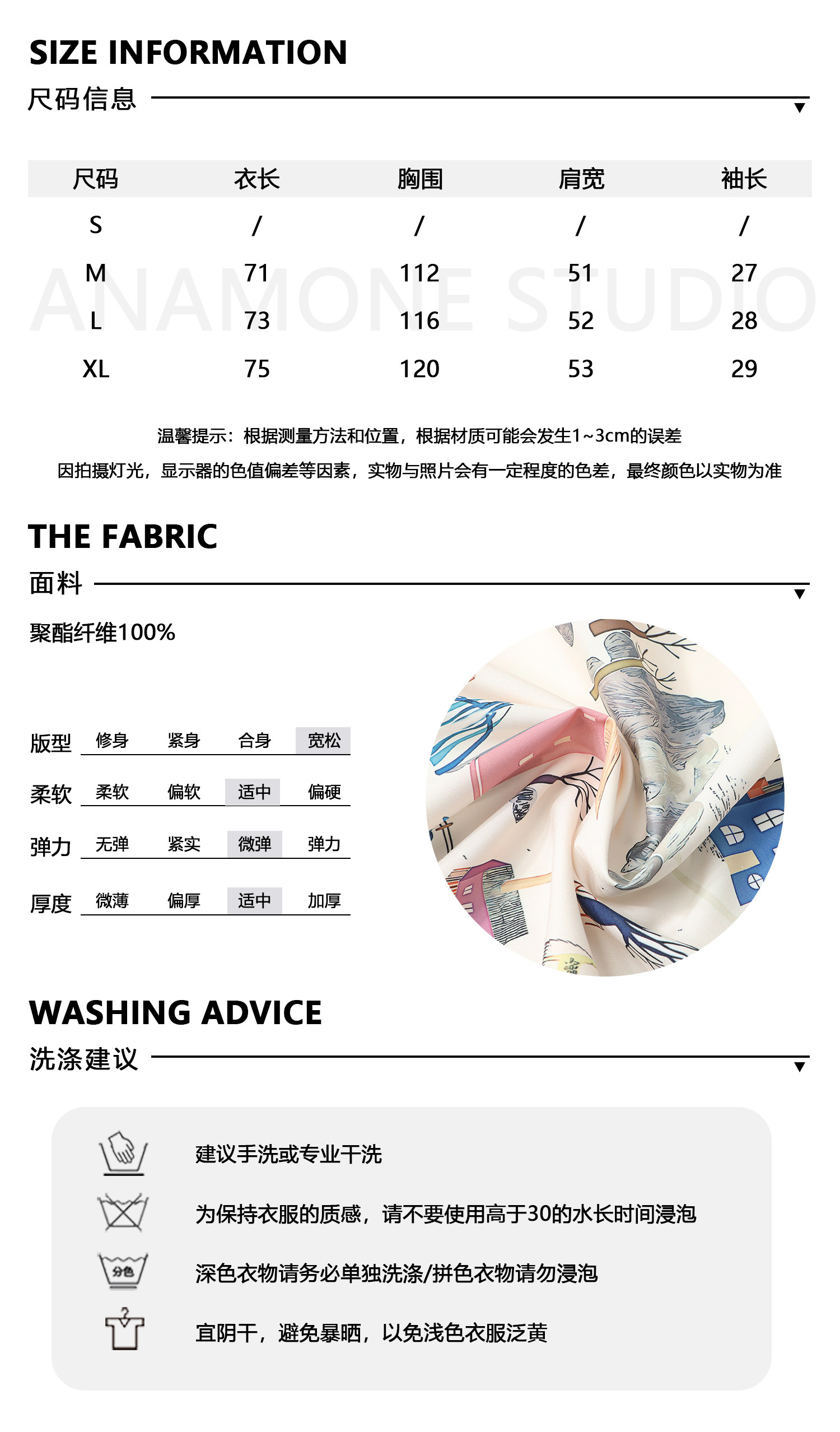 SIZE INFORMATION
尺码信息

| 尺码 | 衣长 | 胸围 | 肩宽 | 袖长 |
|---|---|---|---|---|
| S | / | / | / | / |
| M | 71 | 112 | 51 | 27 |
| L | 73 | 116 | 52 | 28 |
| XL | 75 | 120 | 53 | 29 |

温馨提示：根据测量方法和位置，根据材质可能会发生1~3cm的误差

因拍摄灯光，显示器的色值偏差等因素，实物与照片会有一定程度的色差，最终颜色以实物为准

THE FABRIC
面料

聚酯纤维100%

版型 修身 紧身 合身 宽松

柔软 柔软 偏软 适中 偏硬

弹力 无弹 紧实 微弹 弹力

厚度 微薄 偏厚 适中 加厚

WASHING ADVICE
洗涤建议

建议手洗或专业干洗

为保持衣服的质感，请不要使用高于30的水长时间浸泡

分色

深色衣物请务必单独洗涤/拼色衣物请勿浸泡

宜阴干，避免暴晒，以免浅色衣服泛黄

ANAMONE STUDIO